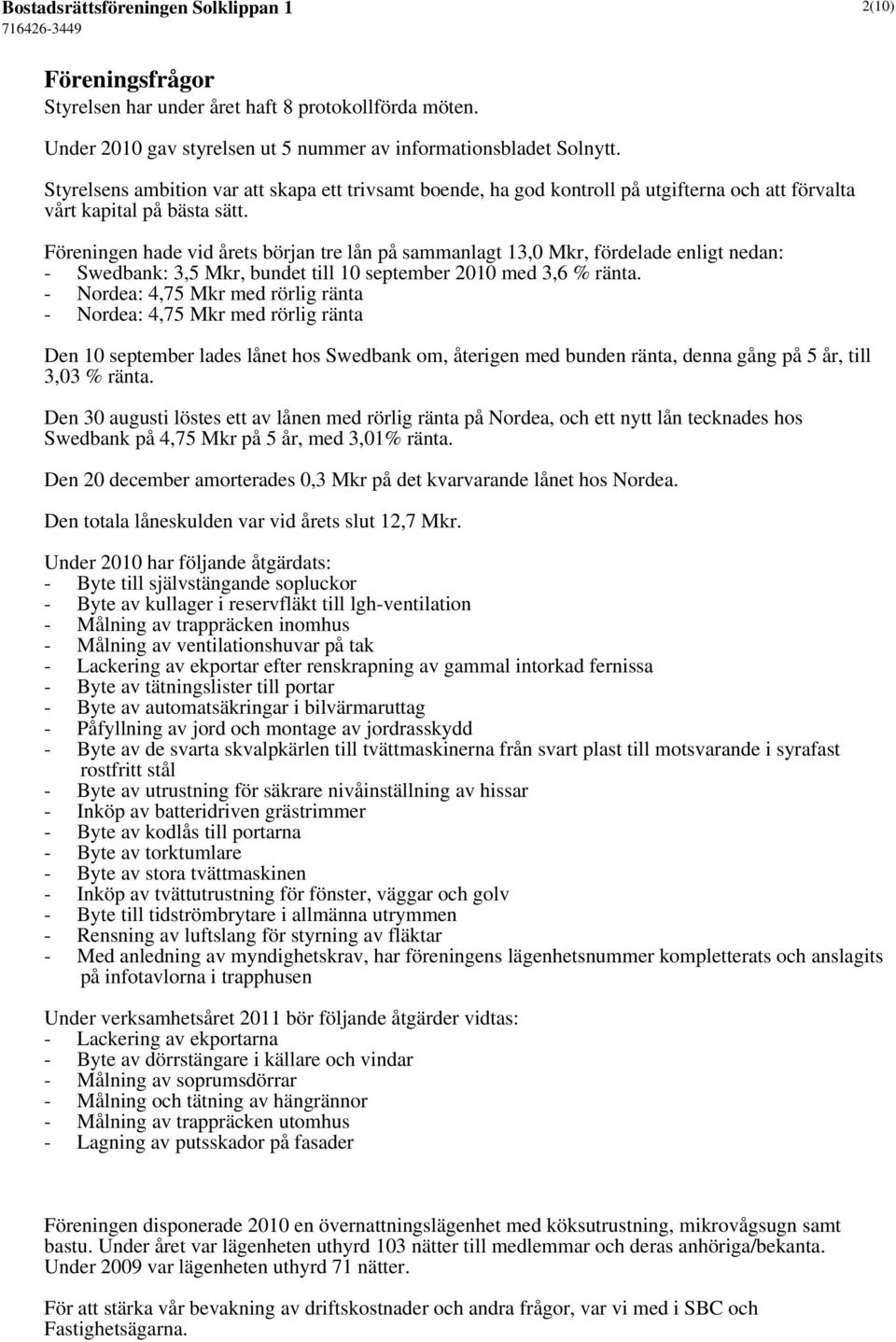 Bostadsrättsföreningen Solklippan 1
716426-3449
2(10)

Föreningsfrågor
Styrelsen har under året haft 8 protokollförda möten.

Under 2010 gav styrelsen ut 5 nummer av informationsbladet Solnytt.

Styrelsens ambition var att skapa ett trivsamt boende, ha god kontroll på utgifterna och att förvalta vårt kapital på bästa sätt.

Föreningen hade vid årets början tre lån på sammanlagt 13,0 Mkr, fördelade enligt nedan:
- Swedbank: 3,5 Mkr, bundet till 10 september 2010 med 3,6 % ränta.
- Nordea: 4,75 Mkr med rörlig ränta
- Nordea: 4,75 Mkr med rörlig ränta

Den 10 september lades lånet hos Swedbank om, återigen med bunden ränta, denna gång på 5 år, till 3,03 % ränta.

Den 30 augusti löstes ett av lånen med rörlig ränta på Nordea, och ett nytt lån tecknades hos Swedbank på 4,75 Mkr på 5 år, med 3,01% ränta.

Den 20 december amorterades 0,3 Mkr på det kvarvarande lånet hos Nordea.

Den totala låneskulden var vid årets slut 12,7 Mkr.

Under 2010 har följande åtgärdats:
- Byte till självstängande sopluckor
- Byte av kullager i reservfläkt till lgh-ventilation
- Målning av trappräcken inomhus
- Målning av ventilationshuvar på tak
- Lackering av ekportar efter renskrapning av gammal intorkad fernissa
- Byte av tätningslister till portar
- Byte av automatsäkringar i bilvärmaruttag
- Påfyllning av jord och montage av jordrasskydd
- Byte av de svarta skvalpkärlen till tvättmaskinerna från svart plast till motsvarande i syrafast rostfritt stål
- Byte av utrustning för säkrare nivåinställning av hissar
- Inköp av batteridriven grästrimmer
- Byte av kodlås till portarna
- Byte av torktumlare
- Byte av stora tvättmaskinen
- Inköp av tvättutrustning för fönster, väggar och golv
- Byte till tidströmbrytare i allmänna utrymmen
- Rensning av luftslang för styrning av fläktar
- Med anledning av myndighetskrav, har föreningens lägenhetsnummer kompletterats och anslagits på infotavlorna i trapphusen

Under verksamhetsåret 2011 bör följande åtgärder vidtas:
- Lackering av ekportarna
- Byte av dörrstängare i källare och vindar
- Målning av soprumsdörrar
- Målning och tätning av hängrännor
- Målning av trappräcken utomhus
- Lagning av putsskador på fasader

Föreningen disponerade 2010 en övernattningslägenhet med köksutrustning, mikrovågsugn samt bastu. Under året var lägenheten uthyrd 103 nätter till medlemmar och deras anhöriga/bekanta. Under 2009 var lägenheten uthyrd 71 nätter.

För att stärka vår bevakning av driftskostnader och andra frågor, var vi med i SBC och Fastighetsägarna.